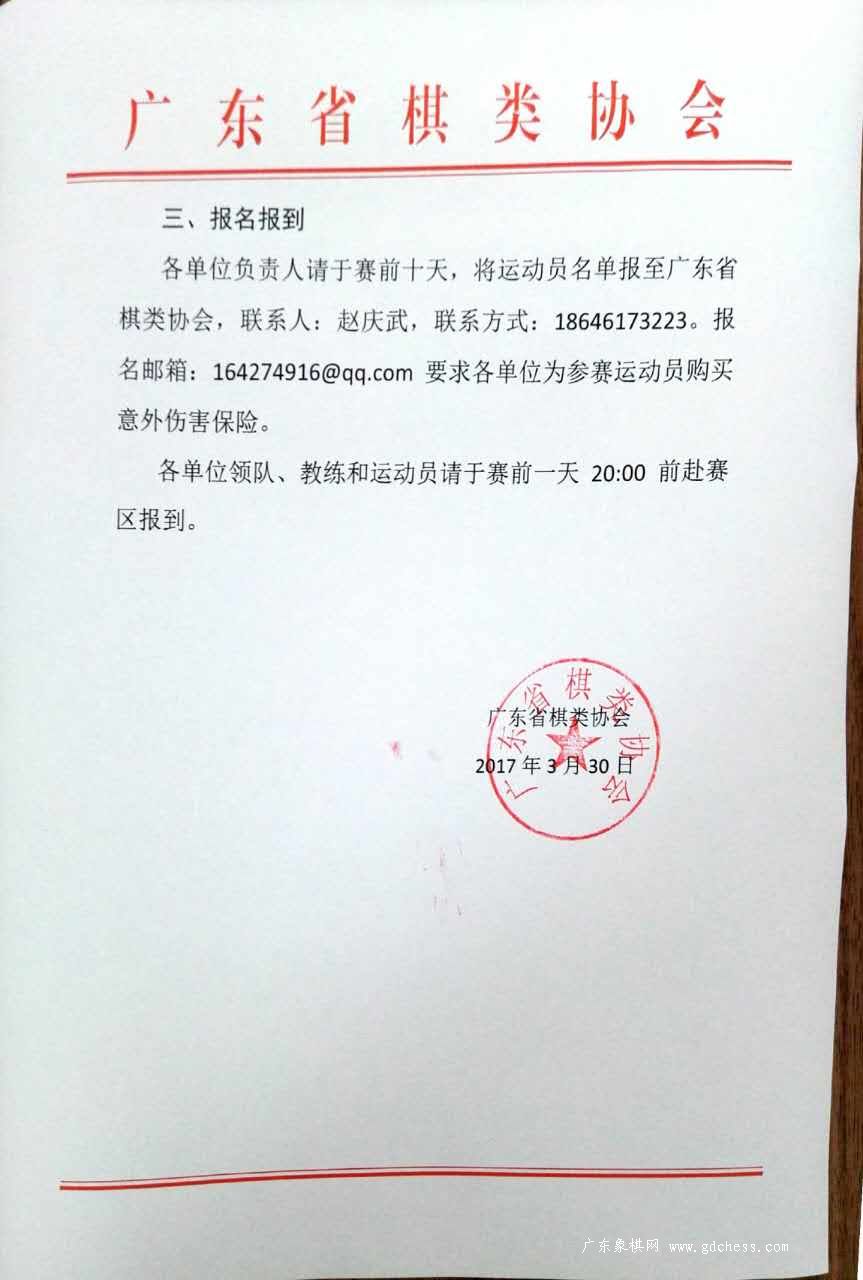 广东省棋类协会

三、报名报到

各单位负责人请于赛前十天，将运动员名单报至广东省棋类协会，联系人：赵庆武，联系方式：18646173223。报名邮箱：164274916@qq.com 要求各单位为参赛运动员购买意外伤害保险。

各单位领队、教练和运动员请于赛前一天 20:00 前赴赛区报到。

广东省棋类协会
2017 年 3 月 30 日

广东省棋类协会

广东象棋网 www.gdchess.com